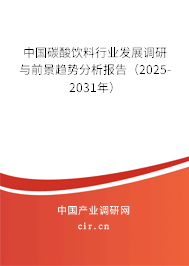 中国碳酸饮料行业发展调研与前景趋势分析报告（2025-2031年）

中国产业调研网

cir.cn